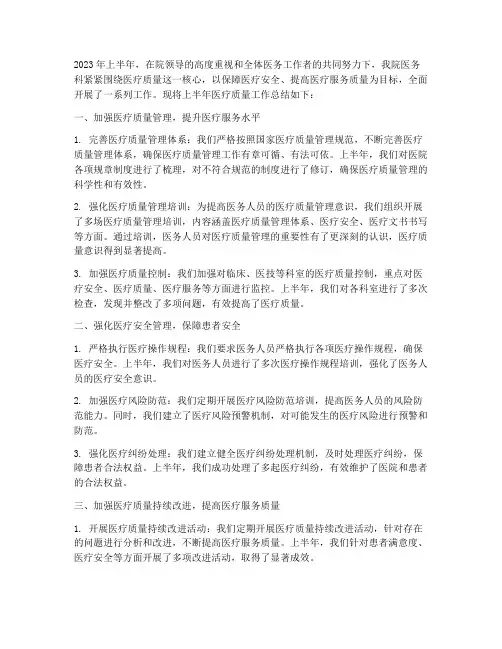 2023年上半年，在院领导的高度重视和全体医务工作者的共同努力下，我院医务科紧紧围绕医疗质量这一核心，以保障医疗安全、提高医疗服务质量为目标，全面开展了一系列工作。现将上半年医疗质量工作总结如下：

一、加强医疗质量管理，提升医疗服务水平

1. 完善医疗质量管理体系：我们严格按照国家医疗质量管理规范，不断完善医疗质量管理体系，确保医疗质量管理工作有章可循、有法可依。上半年，我们对医院各项规章制度进行了梳理，对不符合规范的制度进行了修订，确保医疗质量管理的科学性和有效性。

2. 强化医疗质量管理培训：为提高医务人员的医疗质量管理意识，我们组织开展了多场医疗质量管理培训，内容涵盖医疗质量管理体系、医疗安全、医疗文书书写等方面。通过培训，医务人员对医疗质量管理的重要性有了更深刻的认识，医疗质量意识得到显著提高。

3. 加强医疗质量控制：我们加强对临床、医技等科室的医疗质量控制，重点对医疗安全、医疗质量、医疗服务等方面进行监控。上半年，我们对各科室进行了多次检查，发现并整改了多项问题，有效提高了医疗质量。

二、强化医疗安全管理，保障患者安全

1. 严格执行医疗操作规程：我们要求医务人员严格执行各项医疗操作规程，确保医疗安全。上半年，我们对医务人员进行了多次医疗操作规程培训，强化了医务人员的医疗安全意识。

2. 加强医疗风险防范：我们定期开展医疗风险防范培训，提高医务人员的风险防范能力。同时，我们建立了医疗风险预警机制，对可能发生的医疗风险进行预警和防范。

3. 强化医疗纠纷处理：我们建立健全医疗纠纷处理机制，及时处理医疗纠纷，保障患者合法权益。上半年，我们成功处理了多起医疗纠纷，有效维护了医院和患者的合法权益。

三、加强医疗质量持续改进，提高医疗服务质量

1. 开展医疗质量持续改进活动：我们定期开展医疗质量持续改进活动，针对存在的问题进行分析和改进，不断提高医疗服务质量。上半年，我们针对患者满意度、医疗安全等方面开展了多项改进活动，取得了显著成效。